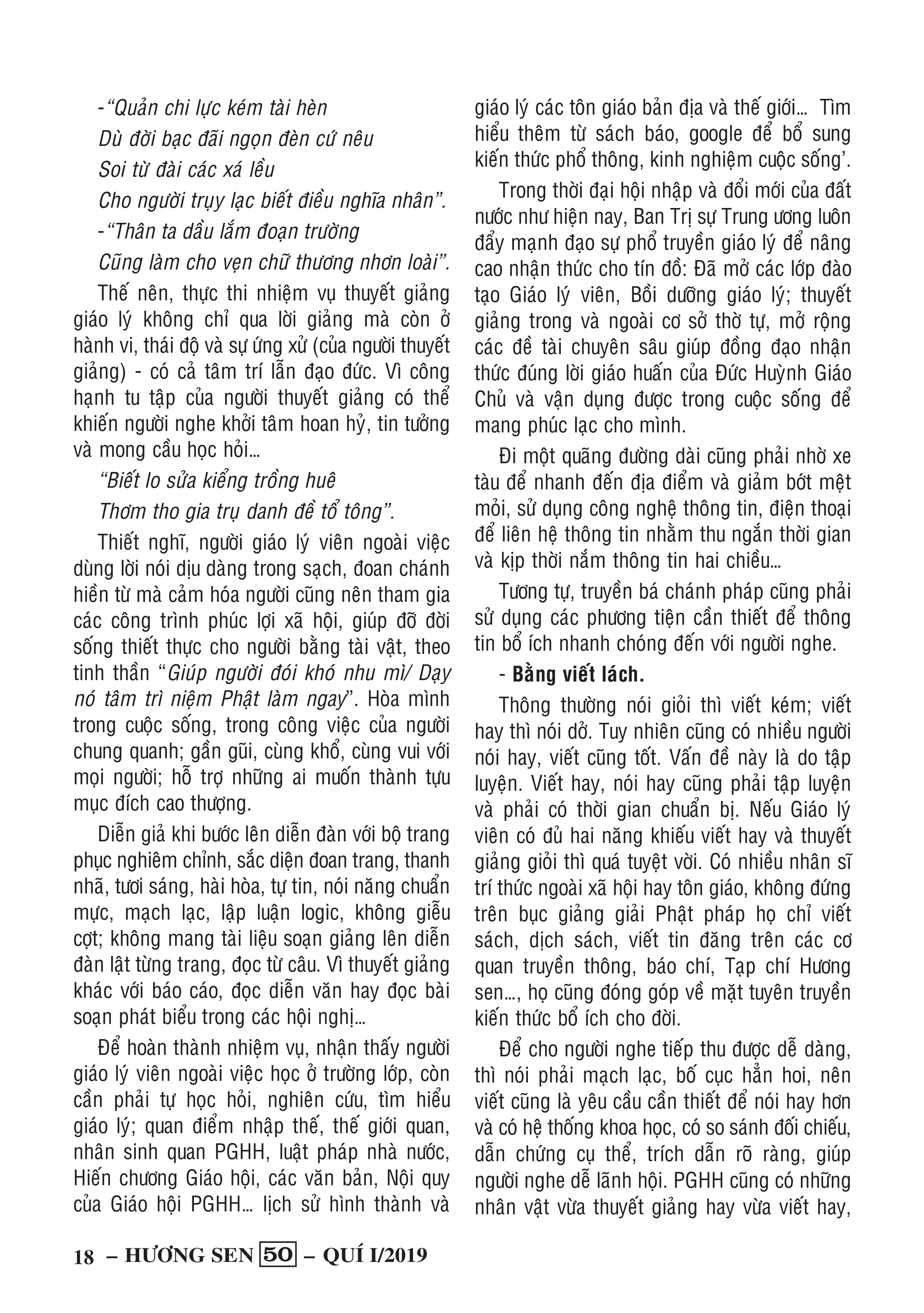 -"Quản chi lực kém tài hèn

Dù đời bạc đãi ngọn đèn cứ nêu

Soi từ đài các xá lều

Cho người trụy lạc biết điều nghĩa nhân".

-"Thân ta dầu lắm đoạn trường

Cũng làm cho vẹn chữ thương nhơn loài".

Thế nên, thực thi nhiệm vụ thuyết giảng giáo lý không chỉ qua lời giảng mà còn ở hành vi, thái độ và sự ứng xử (của người thuyết giảng) - có cả tâm trí lẫn đạo đức. Vì công hạnh tu tập của người thuyết giảng có thể khiến người nghe khởi tâm hoan hỷ, tin tưởng và mong cầu học hỏi…

"Biết lo sửa kiểng trồng huê

Thơm tho gia trụ danh đề tổ tông".

Thiết nghĩ, người giáo lý viên ngoài việc dùng lời nói dịu dàng trong sạch, đoan chánh hiền từ mà cảm hóa người cũng nên tham gia các công trình phúc lợi xã hội, giúp đỡ đời sống thiết thực cho người bằng tài vật, theo tinh thần "Giúp người đói khó nhu mì/ Dạy nó tâm trì niệm Phật làm ngay". Hòa mình trong cuộc sống, trong công việc của người chung quanh; gần gũi, cùng khổ, cùng vui với mọi người; hỗ trợ những ai muốn thành tựu mục đích cao thượng.

Diễn giả khi bước lên diễn đàn với bộ trang phục nghiêm chỉnh, sắc diện đoan trang, thanh nhã, tươi sáng, hài hòa, tự tin, nói năng chuẩn mực, mạch lạc, lập luận logic, không giễu cợt; không mang tài liệu soạn giảng lên diễn đàn lật từng trang, đọc từ câu. Vì thuyết giảng khác với báo cáo, đọc diễn văn hay đọc bài soạn phát biểu trong các hội nghị…

Để hoàn thành nhiệm vụ, nhận thấy người giáo lý viên ngoài việc học ở trường lớp, còn cần phải tự học hỏi, nghiên cứu, tìm hiểu giáo lý; quan điểm nhập thế, thế giới quan, nhân sinh quan PGHH, luật pháp nhà nước, Hiến chương Giáo hội, các văn bản, Nội quy của Giáo hội PGHH… lịch sử hình thành và giáo lý các tôn giáo bản địa và thế giới… Tìm hiểu thêm từ sách báo, google để bổ sung kiến thức phổ thông, kinh nghiệm cuộc sống'.

Trong thời đại hội nhập và đổi mới của đất nước như hiện nay, Ban Trị sự Trung ương luôn đẩy mạnh đạo sự phổ truyền giáo lý để nâng cao nhận thức cho tín đồ: Đã mở các lớp đào tạo Giáo lý viên, Bồi dưỡng giáo lý; thuyết giảng trong và ngoài cơ sở thờ tự, mở rộng các đề tài chuyên sâu giúp đồng đạo nhận thức đúng lời giáo huấn của Đức Huỳnh Giáo Chủ và vận dụng được trong cuộc sống để mang phúc lạc cho mình.

Đi một quãng đường dài cũng phải nhờ xe tàu để nhanh đến địa điểm và giảm bớt mệt mỏi, sử dụng công nghệ thông tin, điện thoại để liên hệ thông tin nhằm thu ngắn thời gian và kịp thời nắm thông tin hai chiều…

Tương tự, truyền bá chánh pháp cũng phải sử dụng các phương tiện cần thiết để thông tin bổ ích nhanh chóng đến với người nghe.

- Bằng viết lách.

Thông thường nói giỏi thì viết kém; viết hay thì nói dở. Tuy nhiên cũng có nhiều người nói hay, viết cũng tốt. Vấn đề này là do tập luyện. Viết hay, nói hay cũng phải tập luyện và phải có thời gian chuẩn bị. Nếu Giáo lý viên có đủ hai năng khiếu viết hay và thuyết giảng giỏi thì quá tuyệt vời. Có nhiều nhân sĩ trí thức ngoài xã hội hay tôn giáo, không đứng trên bục giảng giải Phật pháp họ chỉ viết sách, dịch sách, viết tin đăng trên các cơ quan truyền thông, báo chí, Tạp chí Hương sen…, họ cũng đóng góp về mặt tuyên truyền kiến thức bổ ích cho đời.

Để cho người nghe tiếp thu được dễ dàng, thì nói phải mạch lạc, bố cục hẳn hoi, nên viết cũng là yêu cầu cần thiết để nói hay hơn và có hệ thống khoa học, có so sánh đối chiếu, dẫn chứng cụ thể, trích dẫn rõ ràng, giúp người nghe dễ lãnh hội. PGHH cũng có những nhân vật vừa thuyết giảng hay vừa viết hay,

18 – HƯƠNG SEN 50 – QUÍ I/2019